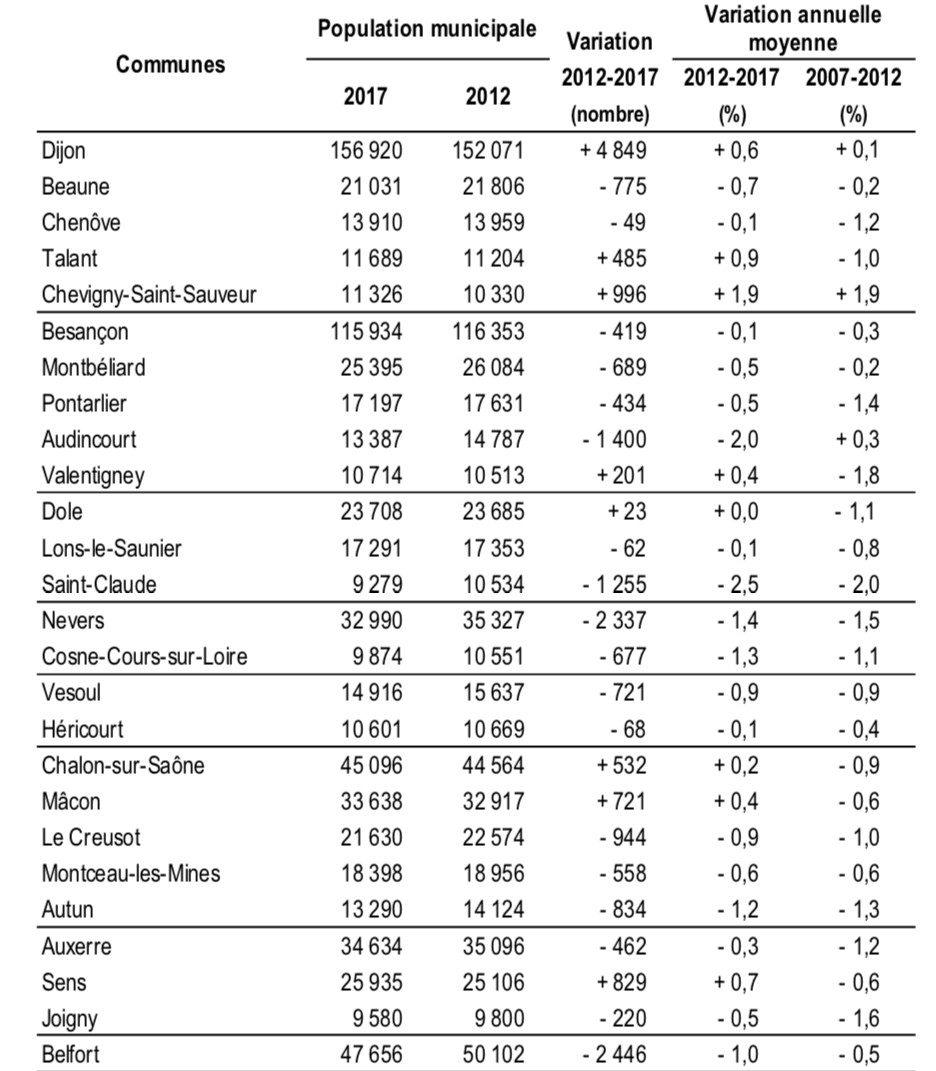 | Communes | Population municipale 2017 | Population municipale 2012 | Variation 2012-2017 (nombre) | Variation annuelle moyenne 2012-2017 (%) | Variation annuelle moyenne 2007-2012 (%) |
|---|---|---|---|---|---|
| Dijon | 156 920 | 152 071 | + 4 849 | + 0,6 | + 0,1 |
| Beaune | 21 031 | 21 806 | - 775 | - 0,7 | - 0,2 |
| Chenôve | 13 910 | 13 959 | - 49 | - 0,1 | - 1,2 |
| Talant | 11 689 | 11 204 | + 485 | + 0,9 | - 1,0 |
| Chevigny-Saint-Sauveur | 11 326 | 10 330 | + 996 | + 1,9 | + 1,9 |
| Besançon | 115 934 | 116 353 | - 419 | - 0,1 | - 0,3 |
| Montbéliard | 25 395 | 26 084 | - 689 | - 0,5 | - 0,2 |
| Pontarlier | 17 197 | 17 631 | - 434 | - 0,5 | - 1,4 |
| Audincourt | 13 387 | 14 787 | - 1 400 | - 2,0 | + 0,3 |
| Valentigney | 10 714 | 10 513 | + 201 | + 0,4 | - 1,8 |
| Dole | 23 708 | 23 685 | + 23 | + 0,0 | - 1,1 |
| Lons-le-Saunier | 17 291 | 17 353 | - 62 | - 0,1 | - 0,8 |
| Saint-Claude | 9 279 | 10 534 | - 1 255 | - 2,5 | - 2,0 |
| Nevers | 32 990 | 35 327 | - 2 337 | - 1,4 | - 1,5 |
| Cosne-Cours-sur-Loire | 9 874 | 10 551 | - 677 | - 1,3 | - 1,1 |
| Vesoul | 14 916 | 15 637 | - 721 | - 0,9 | - 0,9 |
| Héricourt | 10 601 | 10 669 | - 68 | - 0,1 | - 0,4 |
| Chalon-sur-Saône | 45 096 | 44 564 | + 532 | + 0,2 | - 0,9 |
| Mâcon | 33 638 | 32 917 | + 721 | + 0,4 | - 0,6 |
| Le Creusot | 21 630 | 22 574 | - 944 | - 0,9 | - 1,0 |
| Montceau-les-Mines | 18 398 | 18 956 | - 558 | - 0,6 | - 0,6 |
| Autun | 13 290 | 14 124 | - 834 | - 1,2 | - 1,3 |
| Auxerre | 34 634 | 35 096 | - 462 | - 0,3 | - 1,2 |
| Sens | 25 935 | 25 106 | + 829 | + 0,7 | - 0,6 |
| Joigny | 9 580 | 9 800 | - 220 | - 0,5 | - 1,6 |
| Belfort | 47 656 | 50 102 | - 2 446 | - 1,0 | - 0,5 |